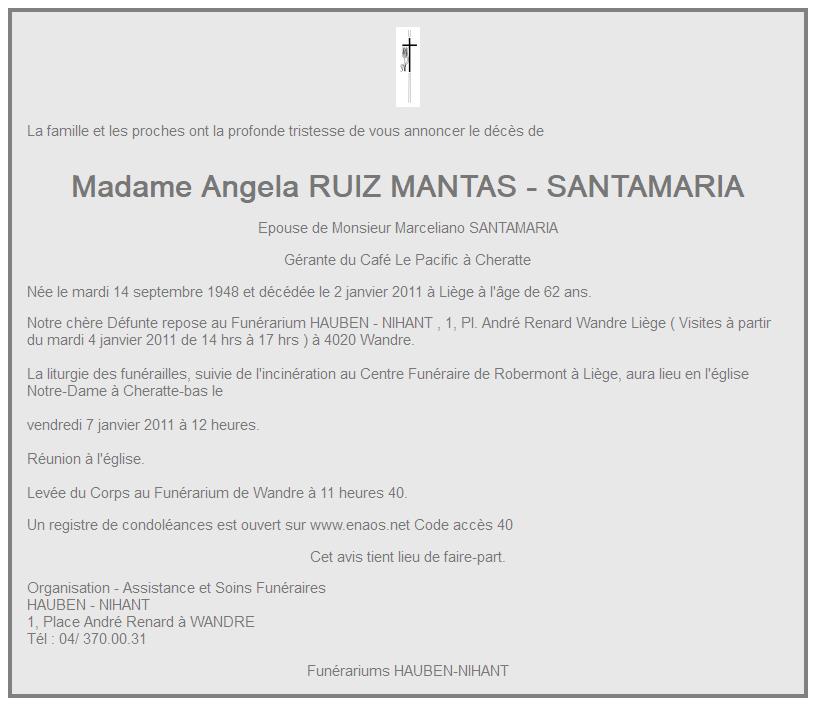 La famille et les proches ont la profonde tristesse de vous annoncer le décès de

Madame Angela RUIZ MANTAS - SANTAMARIA

Epouse de Monsieur Marceliano SANTAMARIA

Gérante du Café Le Pacific à Cheratte

Née le mardi 14 septembre 1948 et décédée le 2 janvier 2011 à Liège à l'âge de 62 ans.

Notre chère Défunte repose au Funérarium HAUBEN - NIHANT , 1, Pl. André Renard Wandre Liège ( Visites à partir du mardi 4 janvier 2011 de 14 hrs à 17 hrs ) à 4020 Wandre.

La liturgie des funérailles, suivie de l'incinération au Centre Funéraire de Robermont à Liège, aura lieu en l'église Notre-Dame à Cheratte-bas le

vendredi 7 janvier 2011 à 12 heures.

Réunion à l'église.

Levée du Corps au Funérarium de Wandre à 11 heures 40.

Un registre de condoléances est ouvert sur www.enaos.net Code accès 40

Cet avis tient lieu de faire-part.

Organisation - Assistance et Soins Funéraires
HAUBEN - NIHANT
1, Place André Renard à WANDRE
Tél : 04/ 370.00.31

Funérariums HAUBEN-NIHANT